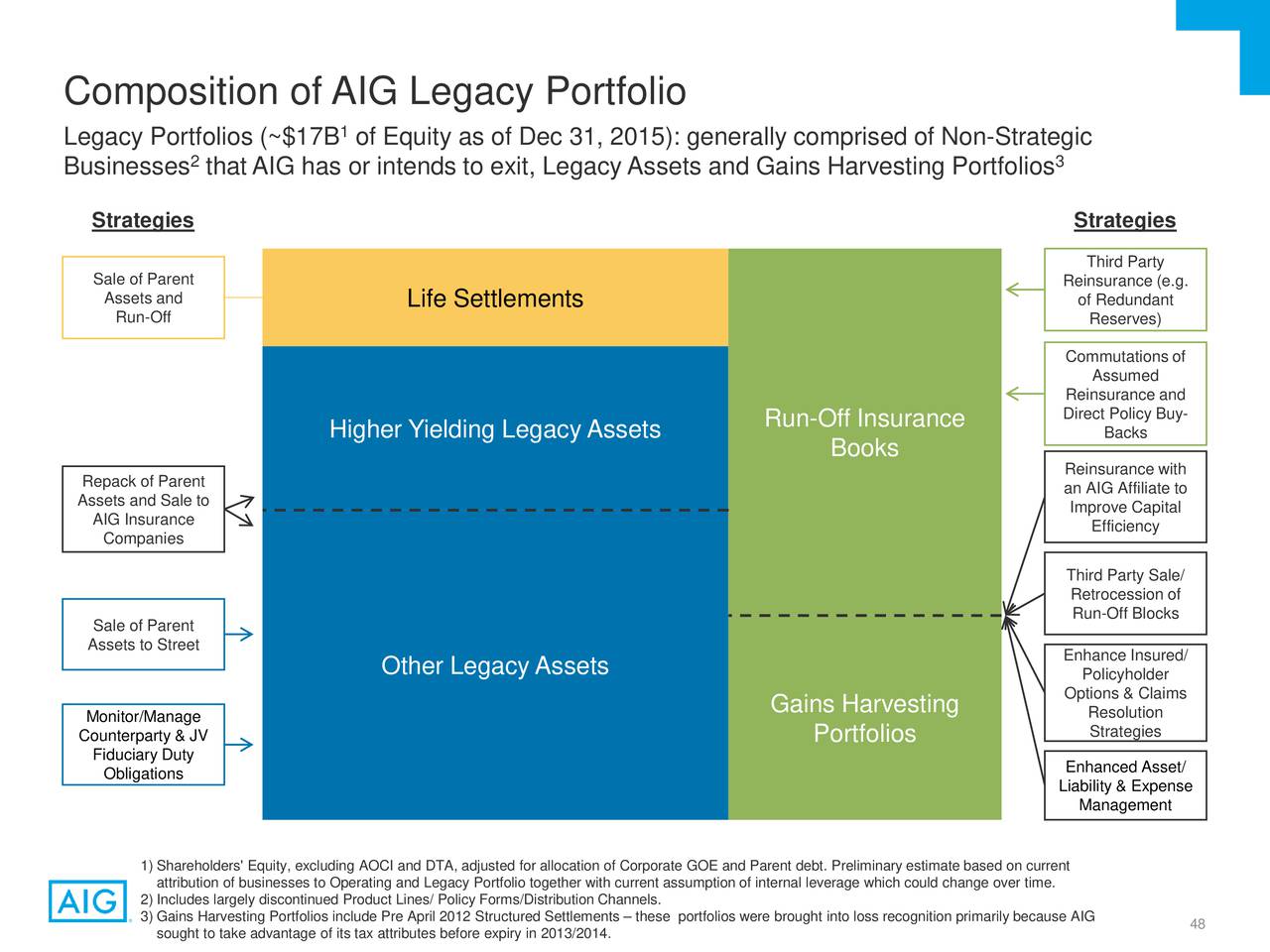 Composition of AIG Legacy Portfolio

Legacy Portfolios (~\$17B$^1$ of Equity as of Dec 31, 2015): generally comprised of Non-Strategic Businesses$^2$ that AIG has or intends to exit, Legacy Assets and Gains Harvesting Portfolios$^3$

Strategies

Sale of Parent Assets and Run-Off

Repack of Parent Assets and Sale to AIG Insurance Companies

Sale of Parent Assets to Street

Monitor/Manage Counterparty & JV Fiduciary Duty Obligations

Life Settlements

Higher Yielding Legacy Assets

Other Legacy Assets

Run-Off Insurance Books

Gains Harvesting Portfolios

Strategies

Third Party Reinsurance (e.g. of Redundant Reserves)

Commutations of Assumed Reinsurance and Direct Policy Buy-Backs

Reinsurance with an AIG Affiliate to Improve Capital Efficiency

Third Party Sale/ Retrocession of Run-Off Blocks

Enhance Insured/ Policyholder Options & Claims Resolution Strategies

Enhanced Asset/ Liability & Expense Management

1) Shareholders' Equity, excluding AOCI and DTA, adjusted for allocation of Corporate GOE and Parent debt. Preliminary estimate based on current attribution of businesses to Operating and Legacy Portfolio together with current assumption of internal leverage which could change over time.
2) Includes largely discontinued Product Lines/ Policy Forms/Distribution Channels.
3) Gains Harvesting Portfolios include Pre April 2012 Structured Settlements – these portfolios were brought into loss recognition primarily because AIG sought to take advantage of its tax attributes before expiry in 2013/2014.

AIG

48